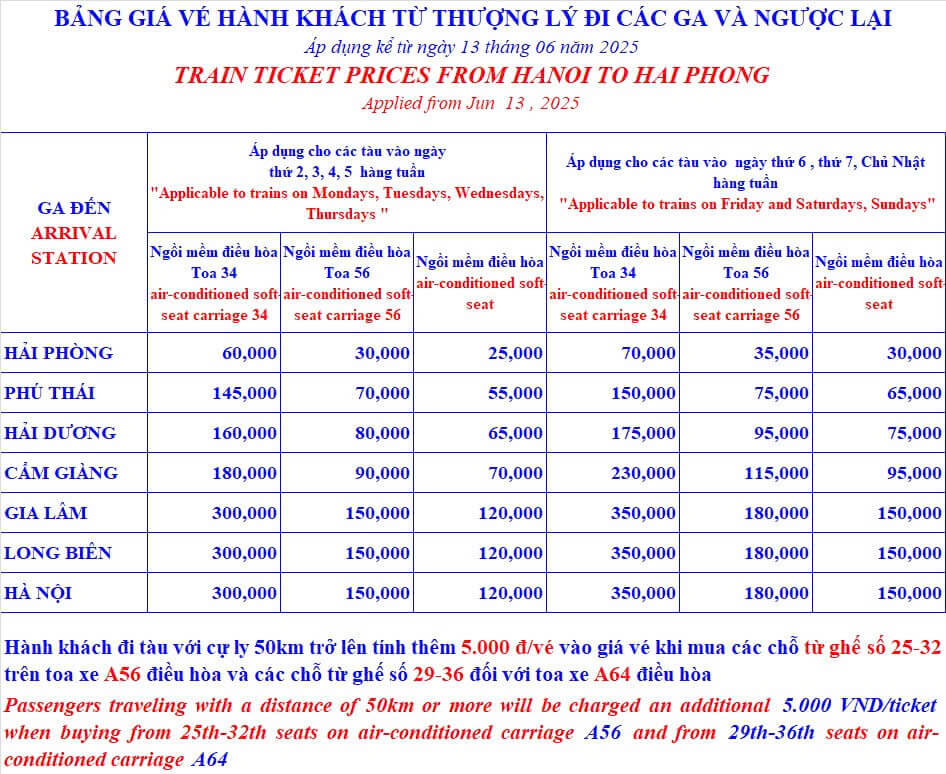 BẢNG GIÁ VÉ HÀNH KHÁCH TỪ THƯỢNG LÝ ĐI CÁC GA VÀ NGƯỢC LẠI
Áp dụng kể từ ngày 13 tháng 06 năm 2025
TRAIN TICKET PRICES FROM HANOI TO HAI PHONG
Applied from Jun 13 , 2025

| GA ĐẾN ARRIVAL STATION | Áp dụng cho các tàu vào ngày thứ 2, 3, 4, 5 hàng tuần "Applicable to trains on Mondays, Tuesdays, Wednesdays, Thursdays " | | | Áp dụng cho các tàu vào ngày thứ 6 , thứ 7, Chủ Nhật hàng tuần "Applicable to trains on Friday and Saturdays, Sundays" | | |
|---|---|---|---|---|---|---|
| | Ngồi mềm điều hòa Toa 34 air-conditioned soft-seat carriage 34 | Ngồi mềm điều hòa Toa 56 air-conditioned soft-seat carriage 56 | Ngồi mềm điều hòa air-conditioned soft-seat | Ngồi mềm điều hòa Toa 34 air-conditioned soft-seat carriage 34 | Ngồi mềm điều hòa Toa 56 air-conditioned soft-seat carriage 56 | Ngồi mềm điều hòa air-conditioned soft-seat |
| HẢI PHÒNG | 60,000 | 30,000 | 25,000 | 70,000 | 35,000 | 30,000 |
| PHÚ THÁI | 145,000 | 70,000 | 55,000 | 150,000 | 75,000 | 65,000 |
| HẢI DƯƠNG | 160,000 | 80,000 | 65,000 | 175,000 | 95,000 | 75,000 |
| CẨM GIÀNG | 180,000 | 90,000 | 70,000 | 230,000 | 115,000 | 95,000 |
| GIA LÂM | 300,000 | 150,000 | 120,000 | 350,000 | 180,000 | 150,000 |
| LONG BIÊN | 300,000 | 150,000 | 120,000 | 350,000 | 180,000 | 150,000 |
| HÀ NỘI | 300,000 | 150,000 | 120,000 | 350,000 | 180,000 | 150,000 |

Hành khách đi tàu với cự ly 50km trở lên tính thêm 5.000 đ/vé vào giá vé khi mua các chỗ từ ghế số 25-32 trên toa xe A56 điều hòa và các chỗ từ ghế số 29-36 đối với toa xe A64 điều hòa

Passengers traveling with a distance of 50km or more will be charged an additional 5.000 VND/ticket when buying from 25th-32th seats on air-conditioned carriage A56 and from 29th-36th seats on air-conditioned carriage A64